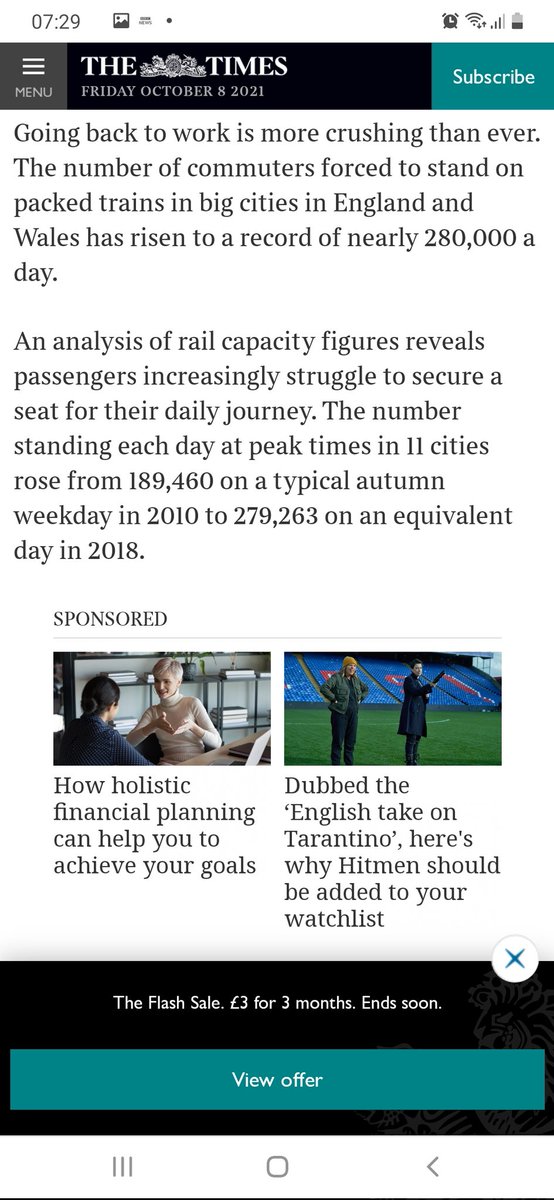 07:29

MENU

THE TIMES

FRIDAY OCTOBER 8 2021

Subscribe

Going back to work is more crushing than ever. The number of commuters forced to stand on packed trains in big cities in England and Wales has risen to a record of nearly 280,000 a day.

An analysis of rail capacity figures reveals passengers increasingly struggle to secure a seat for their daily journey. The number standing each day at peak times in 11 cities rose from 189,460 on a typical autumn weekday in 2010 to 279,263 on an equivalent day in 2018.

SPONSORED

How holistic financial planning can help you to achieve your goals

Dubbed the 'English take on Tarantino', here's why Hitmen should be added to your watchlist

The Flash Sale. £3 for 3 months. Ends soon.

View offer